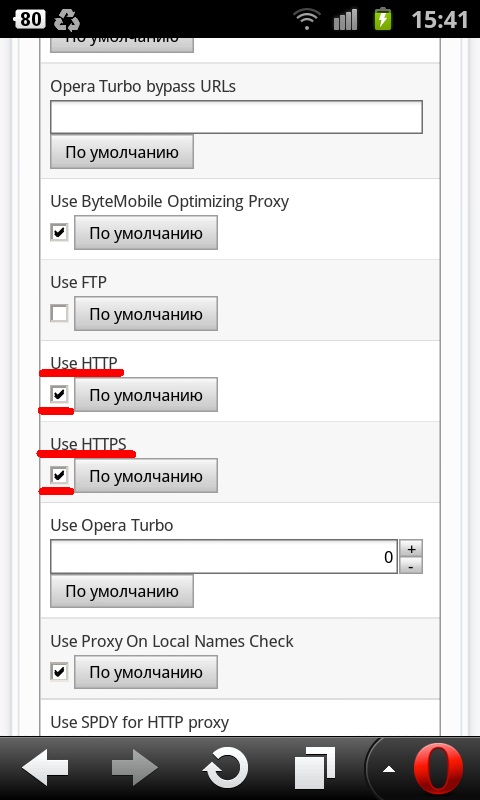 80

15:41

По умолчанию

Opera Turbo bypass URLs

По умолчанию

Use ByteMobile Optimizing Proxy

По умолчанию

Use FTP

По умолчанию

Use HTTP

По умолчанию

Use HTTPS

По умолчанию

Use Opera Turbo

0

+

-

По умолчанию

Use Proxy On Local Names Check

По умолчанию

Use SPDY for HTTP proxy